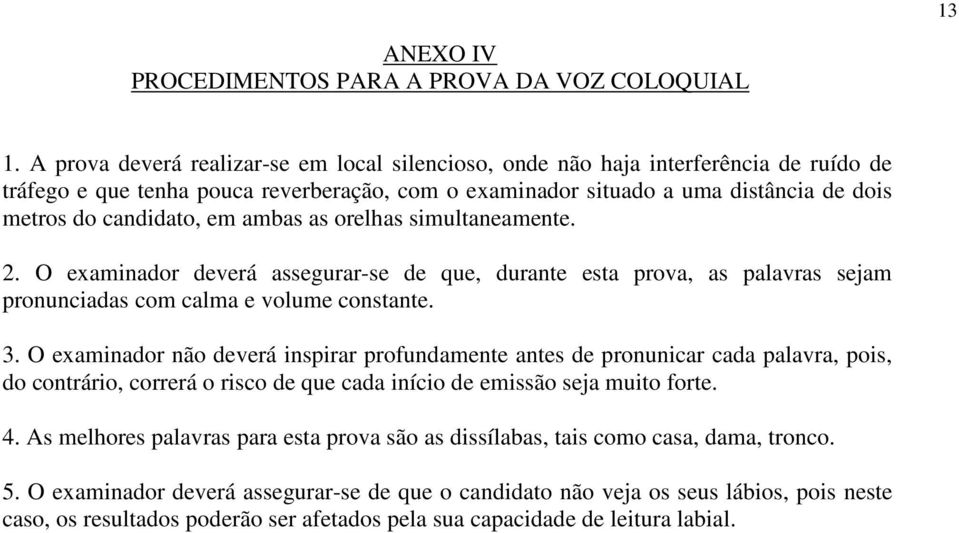 13

ANEXO IV
PROCEDIMENTOS PARA A PROVA DA VOZ COLOQUIAL

1. A prova deverá realizar-se em local silencioso, onde não haja interferência de ruído de tráfego e que tenha pouca reverberação, com o examinador situado a uma distância de dois metros do candidato, em ambas as orelhas simultaneamente.

2. O examinador deverá assegurar-se de que, durante esta prova, as palavras sejam pronunciadas com calma e volume constante.

3. O examinador não deverá inspirar profundamente antes de pronunicar cada palavra, pois, do contrário, correrá o risco de que cada início de emissão seja muito forte.

4. As melhores palavras para esta prova são as dissílabas, tais como casa, dama, tronco.

5. O examinador deverá assegurar-se de que o candidato não veja os seus lábios, pois neste caso, os resultados poderão ser afetados pela sua capacidade de leitura labial.